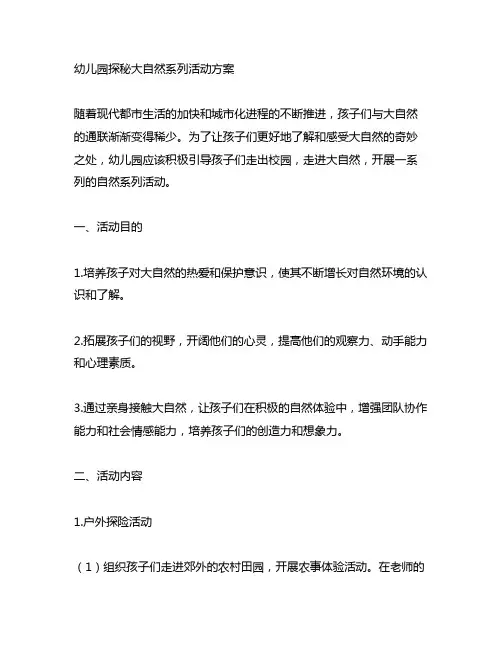 幼儿园探秘大自然系列活动方案

随着现代都市生活的加快和城市化进程的不断推进，孩子们与大自然的通联渐渐变得稀少。为了让孩子们更好地了解和感受大自然的奇妙之处，幼儿园应该积极引导孩子们走出校园，走进大自然，开展一系列的自然系列活动。

一、活动目的

1.培养孩子对大自然的热爱和保护意识，使其不断增长对自然环境的认识和了解。

2.拓展孩子们的视野，开阔他们的心灵，提高他们的观察力、动手能力和心理素质。

3.通过亲身接触大自然，让孩子们在积极的自然体验中，增强团队协作能力和社会情感能力，培养孩子们的创造力和想象力。

二、活动内容

1.户外探险活动

（1）组织孩子们走进郊外的农村田园，开展农事体验活动。在老师的